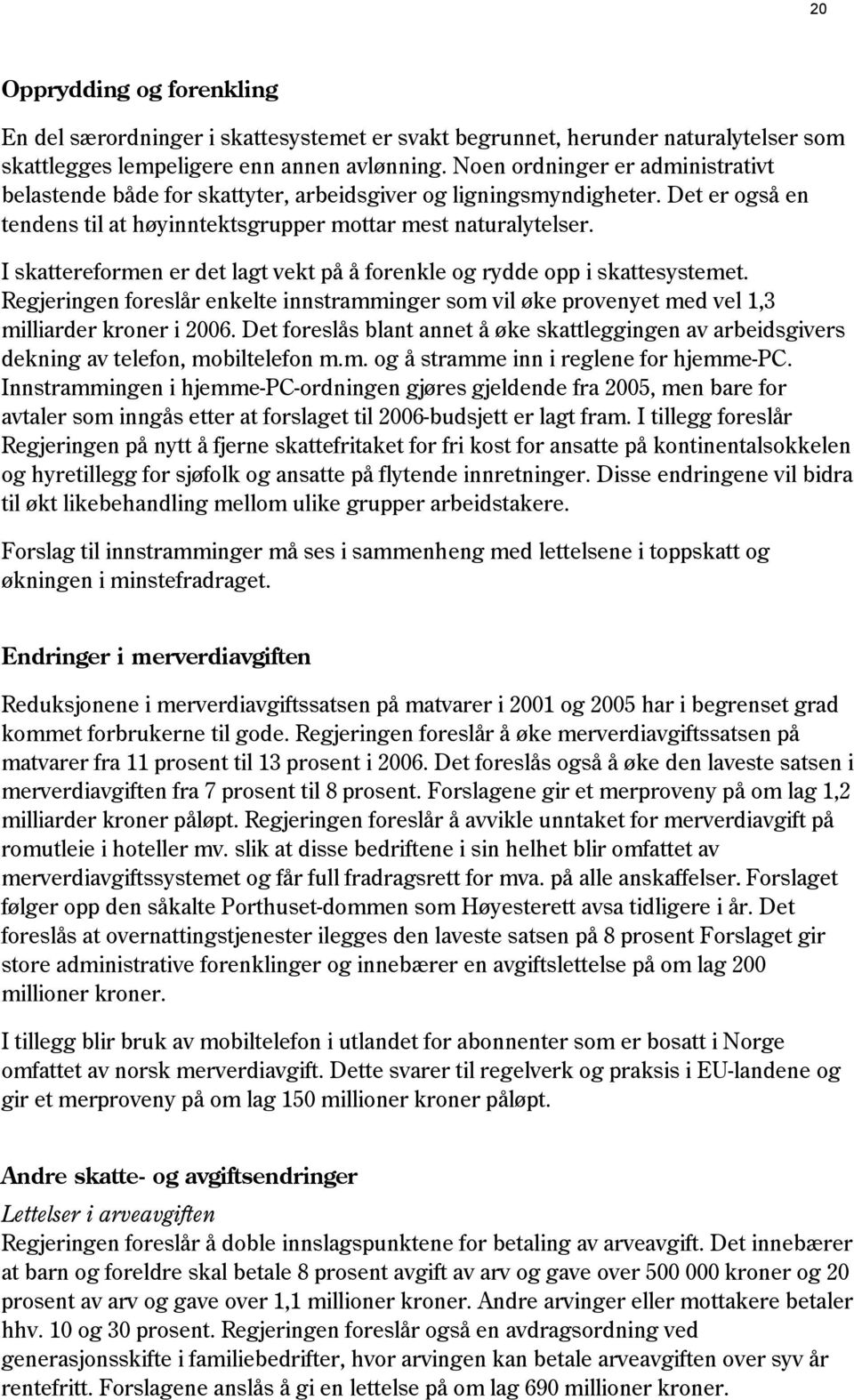 20

Opprydding og forenkling

En del særordninger i skattesystemet er svakt begrunnet, herunder naturalytelser som skattlegges lempeligere enn annen avlønning. Noen ordninger er administrativt belastende både for skattyter, arbeidsgiver og ligningsmyndigheter. Det er også en tendens til at høyinntektsgrupper mottar mest naturalytelser.

I skattereformen er det lagt vekt på å forenkle og rydde opp i skattesystemet. Regjeringen foreslår enkelte innstramminger som vil øke provenyet med vel 1,3 milliarder kroner i 2006. Det foreslås blant annet å øke skattleggingen av arbeidsgivers dekning av telefon, mobiltelefon m.m. og å stramme inn i reglene for hjemme-PC. Innstrammingen i hjemme-PC-ordningen gjøres gjeldende fra 2005, men bare for avtaler som inngås etter at forslaget til 2006-budsjett er lagt fram. I tillegg foreslår Regjeringen på nytt å fjerne skattefritaket for fri kost for ansatte på kontinentalsokkelen og hyretillegg for sjøfolk og ansatte på flytende innretninger. Disse endringene vil bidra til økt likebehandling mellom ulike grupper arbeidstakere.

Forslag til innstramminger må ses i sammenheng med lettelsene i toppskatt og økningen i minstefradraget.

Endringer i merverdiavgiften

Reduksjonene i merverdiavgiftssatsen på matvarer i 2001 og 2005 har i begrenset grad kommet forbrukerne til gode. Regjeringen foreslår å øke merverdiavgiftssatsen på matvarer fra 11 prosent til 13 prosent i 2006. Det foreslås også å øke den laveste satsen i merverdiavgiften fra 7 prosent til 8 prosent. Forslagene gir et merproveny på om lag 1,2 milliarder kroner påløpt. Regjeringen foreslår å avvikle unntaket for merverdiavgift på romutleie i hoteller mv. slik at disse bedriftene i sin helhet blir omfattet av merverdiavgiftssystemet og får full fradragsrett for mva. på alle anskaffelser. Forslaget følger opp den såkalte Porthuset-dommen som Høyesterett avsa tidligere i år. Det foreslås at overnattingstjenester ilegges den laveste satsen på 8 prosent Forslaget gir store administrative forenklinger og innebærer en avgiftslettelse på om lag 200 millioner kroner.

I tillegg blir bruk av mobiltelefon i utlandet for abonnenter som er bosatt i Norge omfattet av norsk merverdiavgift. Dette svarer til regelverk og praksis i EU-landene og gir et merproveny på om lag 150 millioner kroner påløpt.

Andre skatte- og avgiftsendringer

Lettelser i arveavgiften
Regjeringen foreslår å doble innslagspunktene for betaling av arveavgift. Det innebærer at barn og foreldre skal betale 8 prosent avgift av arv og gave over 500 000 kroner og 20 prosent av arv og gave over 1,1 millioner kroner. Andre arvinger eller mottakere betaler hhv. 10 og 30 prosent. Regjeringen foreslår også en avdragsordning ved generasjonsskifte i familiebedrifter, hvor arvingen kan betale arveavgiften over syv år rentefritt. Forslagene anslås å gi en lettelse på om lag 690 millioner kroner.